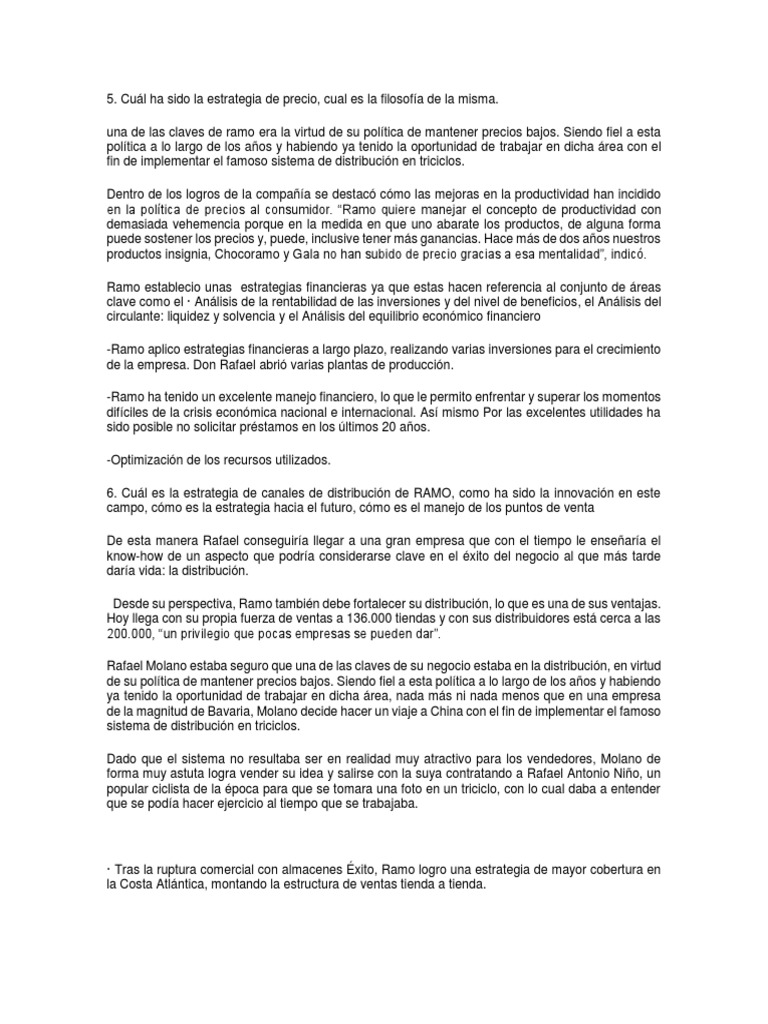 5. Cuál ha sido la estrategia de precio, cual es la filosofía de la misma.

una de las claves de ramo era la virtud de su política de mantener precios bajos. Siendo fiel a esta política a lo largo de los años y habiendo ya tenido la oportunidad de trabajar en dicha área con el fin de implementar el famoso sistema de distribución en triciclos.

Dentro de los logros de la compañía se destacó cómo las mejoras en la productividad han incidido en la política de precios al consumidor. "Ramo quiere manejar el concepto de productividad con demasiada vehemencia porque en la medida en que uno abarate los productos, de alguna forma puede sostener los precios y, puede, inclusive tener más ganancias. Hace más de dos años nuestros productos insignia, Chocoramo y Gala no han subido de precio gracias a esa mentalidad", indicó.

Ramo establecio unas estrategias financieras ya que estas hacen referencia al conjunto de áreas clave como el · Análisis de la rentabilidad de las inversiones y del nivel de beneficios, el Análisis del circulante: liquidez y solvencia y el Análisis del equilibrio económico financiero

-Ramo aplico estrategias financieras a largo plazo, realizando varias inversiones para el crecimiento de la empresa. Don Rafael abrió varias plantas de producción.

-Ramo ha tenido un excelente manejo financiero, lo que le permito enfrentar y superar los momentos difíciles de la crisis económica nacional e internacional. Así mismo Por las excelentes utilidades ha sido posible no solicitar préstamos en los últimos 20 años.

-Optimización de los recursos utilizados.

6. Cuál es la estrategia de canales de distribución de RAMO, como ha sido la innovación en este campo, cómo es la estrategia hacia el futuro, cómo es el manejo de los puntos de venta

De esta manera Rafael conseguiría llegar a una gran empresa que con el tiempo le enseñaría el know-how de un aspecto que podría considerarse clave en el éxito del negocio al que más tarde daría vida: la distribución.

Desde su perspectiva, Ramo también debe fortalecer su distribución, lo que es una de sus ventajas. Hoy llega con su propia fuerza de ventas a 136.000 tiendas y con sus distribuidores está cerca a las 200.000, "un privilegio que pocas empresas se pueden dar".

Rafael Molano estaba seguro que una de las claves de su negocio estaba en la distribución, en virtud de su política de mantener precios bajos. Siendo fiel a esta política a lo largo de los años y habiendo ya tenido la oportunidad de trabajar en dicha área, nada más ni nada menos que en una empresa de la magnitud de Bavaria, Molano decide hacer un viaje a China con el fin de implementar el famoso sistema de distribución en triciclos.

Dado que el sistema no resultaba ser en realidad muy atractivo para los vendedores, Molano de forma muy astuta logra vender su idea y salirse con la suya contratando a Rafael Antonio Niño, un popular ciclista de la época para que se tomara una foto en un triciclo, con lo cual daba a entender que se podía hacer ejercicio al tiempo que se trabajaba.

· Tras la ruptura comercial con almacenes Éxito, Ramo logro una estrategia de mayor cobertura en la Costa Atlántica, montando la estructura de ventas tienda a tienda.